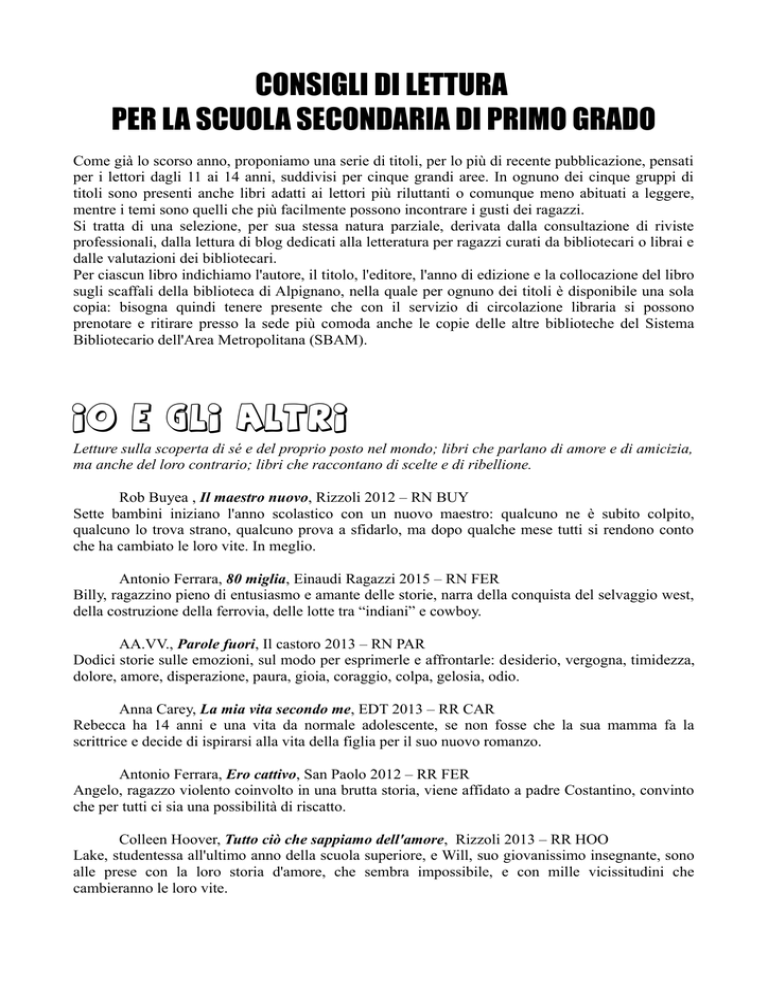 CONSIGLI DI LETTURA
PER LA SCUOLA SECONDARIA DI PRIMO GRADO

Come già lo scorso anno, proponiamo una serie di titoli, per lo più di recente pubblicazione, pensati per i lettori dagli 11 ai 14 anni, suddivisi per cinque grandi aree. In ognuno dei cinque gruppi di titoli sono presenti anche libri adatti ai lettori più riluttanti o comunque meno abituati a leggere, mentre i temi sono quelli che più facilmente possono incontrare i gusti dei ragazzi.
Si tratta di una selezione, per sua stessa natura parziale, derivata dalla consultazione di riviste professionali, dalla lettura di blog dedicati alla letteratura per ragazzi curati da bibliotecari o librai e dalle valutazioni dei bibliotecari.
Per ciascun libro indichiamo l'autore, il titolo, l'editore, l'anno di edizione e la collocazione del libro sugli scaffali della biblioteca di Alpignano, nella quale per ognuno dei titoli è disponibile una sola copia: bisogna quindi tenere presente che con il servizio di circolazione libraria si possono prenotare e ritirare presso la sede più comoda anche le copie delle altre biblioteche del Sistema Bibliotecario dell'Area Metropolitana (SBAM).

IO E GLI ALTRI

Letture sulla scoperta di sé e del proprio posto nel mondo; libri che parlano di amore e di amicizia, ma anche del loro contrario; libri che raccontano di scelte e di ribellione.

Rob Buyea , Il maestro nuovo, Rizzoli 2012 – RN BUY
Sette bambini iniziano l'anno scolastico con un nuovo maestro: qualcuno ne è subito colpito, qualcuno lo trova strano, qualcuno prova a sfidarlo, ma dopo qualche mese tutti si rendono conto che ha cambiato le loro vite. In meglio.

Antonio Ferrara, 80 miglia, Einaudi Ragazzi 2015 – RN FER
Billy, ragazzino pieno di entusiasmo e amante delle storie, narra della conquista del selvaggio west, della costruzione della ferrovia, delle lotte tra “indiani” e cowboy.

AA.VV., Parole fuori, Il castoro 2013 – RN PAR
Dodici storie sulle emozioni, sul modo per esprimerle e affrontarle: desiderio, vergogna, timidezza, dolore, amore, disperazione, paura, gioia, coraggio, colpa, gelosia, odio.

Anna Carey, La mia vita secondo me, EDT 2013 – RR CAR
Rebecca ha 14 anni e una vita da normale adolescente, se non fosse che la sua mamma fa la scrittrice e decide di ispirarsi alla vita della figlia per il suo nuovo romanzo.

Antonio Ferrara, Ero cattivo, San Paolo 2012 – RR FER
Angelo, ragazzo violento coinvolto in una brutta storia, viene affidato a padre Costantino, convinto che per tutti ci sia una possibilità di riscatto.

Colleen Hoover, Tutto ciò che sappiamo dell'amore, Rizzoli 2013 – RR HOO
Lake, studentessa all'ultimo anno della scuola superiore, e Will, suo giovanissimo insegnante, sono alle prese con la loro storia d'amore, che sembra impossibile, e con mille vicissitudini che cambieranno le loro vite.